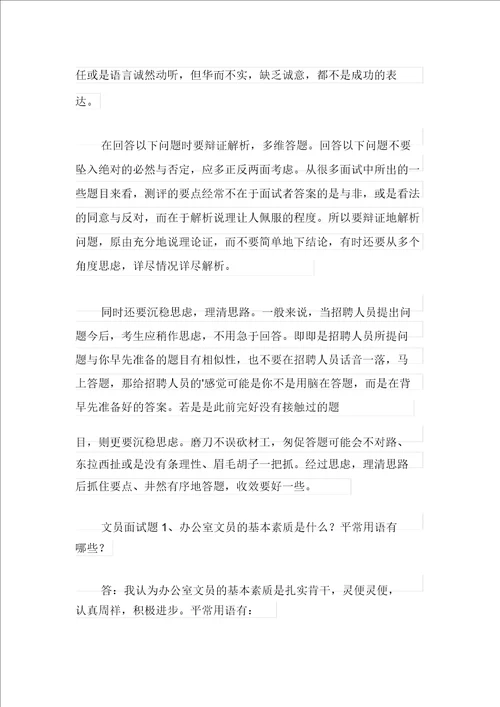 任或是语言诚然动听，但华而不实，缺乏诚意，都不是成功的表达。

在回答以下问题时要辩证解析，多维答题。回答以下问题不要坠入绝对的必然与否定，应多正反两面考虑。从很多面试中所出的一些题目来看，测评的要点经常不在于面试者答案的是与非，或是看法的同意与反对，而在于解析说理让人佩服的程度。所以要辩证地解析问题，原由充分地说理论证，而不要简单地下结论，有时还要从多个角度思虑，详尽情况详尽解析。

同时还要沉稳思虑，理清思路。一般来说，当招聘人员提出问题今后，考生应稍作思虑，不用急于回答。即即是招聘人员所提问题与你早先准备的题目有相似性，也不要在招聘人员话音一落，马上答题，那给招聘人员的'感觉可能是你不是用脑在答题，而是在背早先准备好的答案。若是是此前完好没有接触过的题

目，则更要沉稳思虑。磨刀不误砍材工，匆促答题可能会不对路、东拉西扯或是没有条理性、眉毛胡子一把抓。经过思虑，理清思路后抓住要点、井然有序地答题，收效要好一些。

文员面试题 1、办公室文员的基本素质是什么？平常用语有哪些？

答：我认为办公室文员的基本素质是扎实肯干，灵便灵便，认真周祥，积极进步。平常用语有：